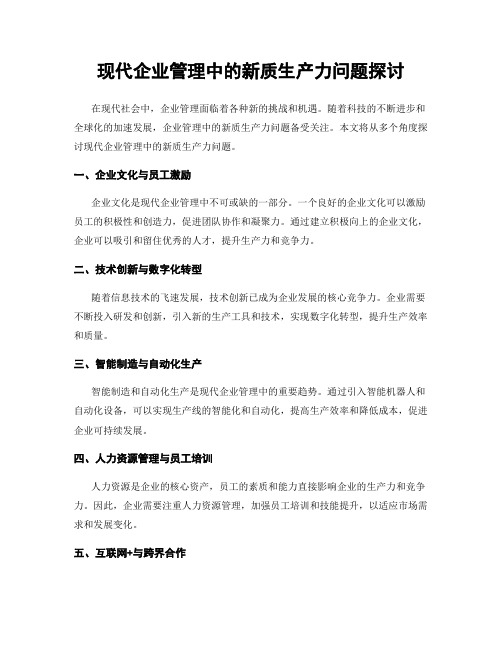 现代企业管理中的新质生产力问题探讨

在现代社会中，企业管理面临着各种新的挑战和机遇。随着科技的不断进步和全球化的加速发展，企业管理中的新质生产力问题备受关注。本文将从多个角度探讨现代企业管理中的新质生产力问题。

一、企业文化与员工激励

企业文化是现代企业管理中不可或缺的一部分。一个良好的企业文化可以激励员工的积极性和创造力，促进团队协作和凝聚力。通过建立积极向上的企业文化，企业可以吸引和留住优秀的人才，提升生产力和竞争力。

二、技术创新与数字化转型

随着信息技术的飞速发展，技术创新已成为企业发展的核心竞争力。企业需要不断投入研发和创新，引入新的生产工具和技术，实现数字化转型，提升生产效率和质量。

三、智能制造与自动化生产

智能制造和自动化生产是现代企业管理中的重要趋势。通过引入智能机器人和自动化设备，可以实现生产线的智能化和自动化，提高生产效率和降低成本，促进企业可持续发展。

四、人力资源管理与员工培训

人力资源是企业的核心资产，员工的素质和能力直接影响企业的生产力和竞争力。因此，企业需要注重人力资源管理，加强员工培训和技能提升，以适应市场需求和发展变化。

五、互联网+与跨界合作